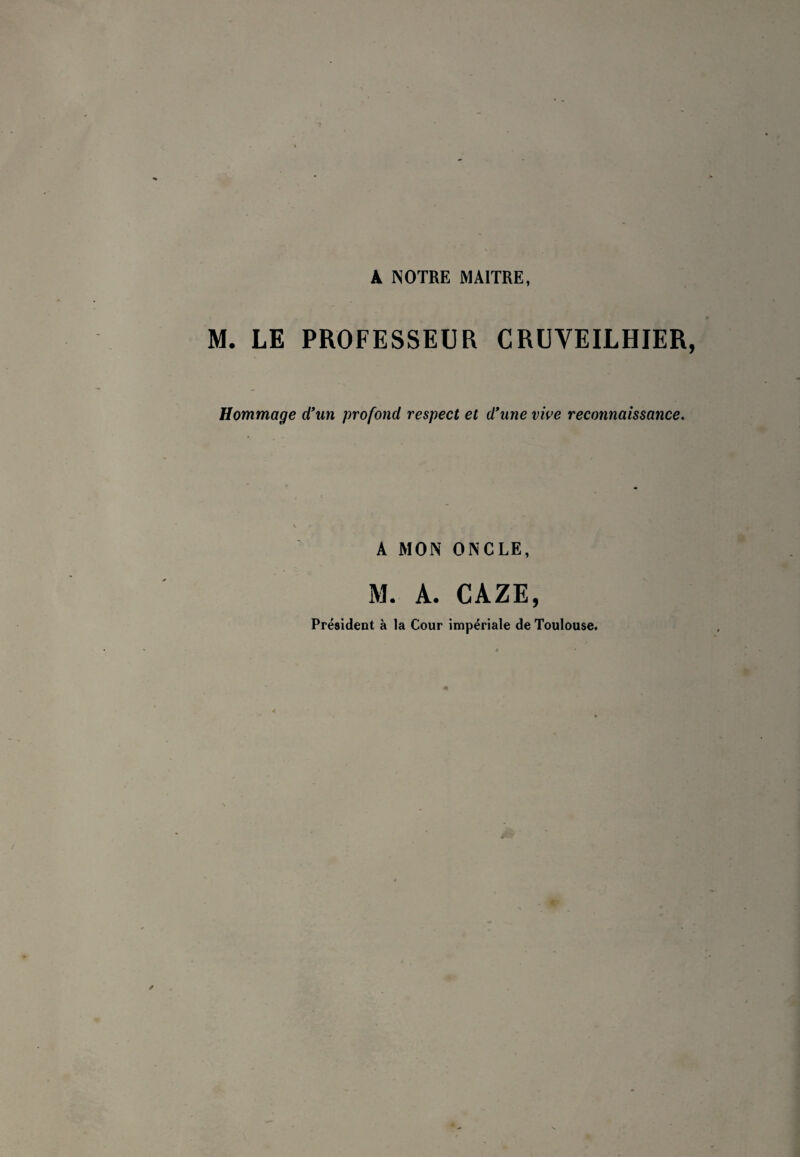 A NOTRE MAITRE,

M. LE PROFESSEUR CRUVEILHIER,

Hommage d'un profond respect et d'une vive reconnaissance.

A MON ONCLE,

M. A. CAZE,

Président à la Cour impériale de Toulouse.